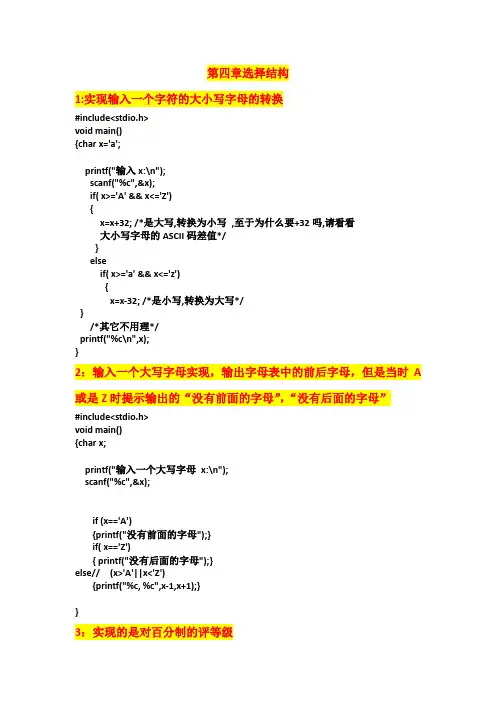 第四章选择结构

1:实现输入一个字符的大小写字母的转换

#include<stdio.h>
void main()
{char x='a';

printf("输入 x:\n");
scanf("%c",&x);
if( x>='A' && x<='Z')
{
x=x+32; /*是大写,转换为小写 ,至于为什么要+32 吗,请看看大小写字母的 ASCII 码差值*/
}
else
if( x>='a' && x<='z')
{
x=x-32; /*是小写,转换为大写*/
}
/*其它不用理*/
printf("%c\n",x);
}

2：输入一个大写字母实现，输出字母表中的前后字母，但是当时 A 或是 Z 时提示输出的“没有前面的字母”，“没有后面的字母”

#include<stdio.h>
void main()
{char x;

printf("输入一个大写字母 x:\n");
scanf("%c",&x);

if (x=='A')
{printf("没有前面的字母");}
if( x=='Z')
{ printf("没有后面的字母");}
else// (x>'A'||x<'Z')
{printf("%c, %c",x-1,x+1);}

}

3：实现的是对百分制的评等级